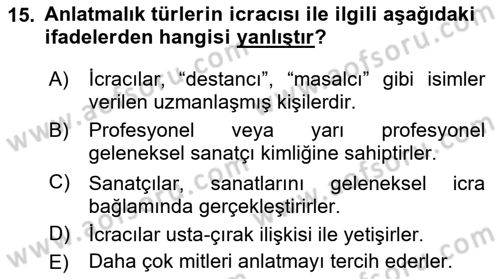 15. Anlatmalık türlerin icracısı ile ilgili aşağıdaki ifadelerden hangisi yanlıştır?

A) İcracılar, “destancı”, “masalcı” gibi isimler verilen uzmanlaşmış kişilerdir.

B) Profesyonel veya yarı profesyonel geleneksel sanatçı kimliğine sahiptirler.

C) Sanatçılar, sanatlarını geleneksel icra bağlamında gerçekleştirirler.

D) İcracılar usta-çırak ilişkisi ile yetişirler.

E) Daha çok mitleri anlatmayı tercih ederler.

www.aofsoru.com